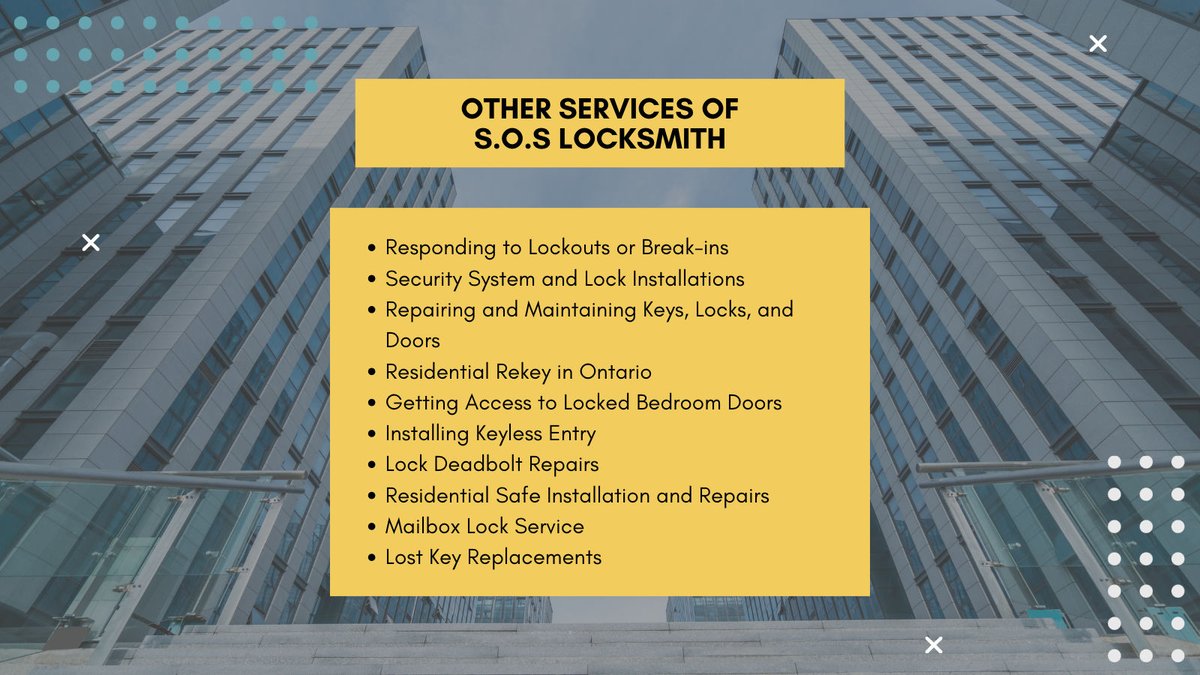 OTHER SERVICES OF S.O.S LOCKSMITH

- Responding to Lockouts or Break-ins
- Security System and Lock Installations
- Repairing and Maintaining Keys, Locks, and Doors
- Residential Rekey in Ontario
- Getting Access to Locked Bedroom Doors
- Installing Keyless Entry
- Lock Deadbolt Repairs
- Residential Safe Installation and Repairs
- Mailbox Lock Service
- Lost Key Replacements